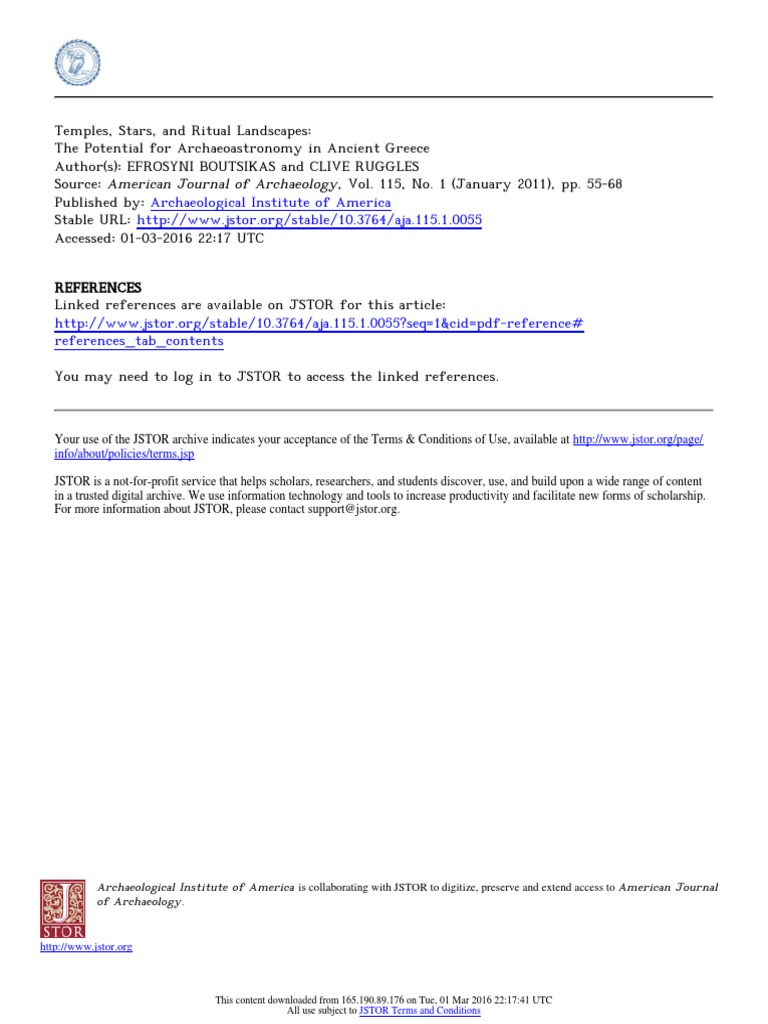 Temples, Stars, and Ritual Landscapes:
The Potential for Archaeoastronomy in Ancient Greece
Author(s): EFROSYNI BOUTSIKAS and CLIVE RUGGLES
Source: American Journal of Archaeology, Vol. 115, No. 1 (January 2011), pp. 55-68
Published by: Archaeological Institute of America
Stable URL: http://www.jstor.org/stable/10.3764/aja.115.1.0055
Accessed: 01-03-2016 22:17 UTC

REFERENCES
Linked references are available on JSTOR for this article:
http://www.jstor.org/stable/10.3764/aja.115.1.0055?seq=1&cid=pdf-reference#references_tab_contents

You may need to log in to JSTOR to access the linked references.

Your use of the JSTOR archive indicates your acceptance of the Terms & Conditions of Use, available at http://www.jstor.org/page/info/about/policies/terms.jsp

JSTOR is a not-for-profit service that helps scholars, researchers, and students discover, use, and build upon a wide range of content in a trusted digital archive. We use information technology and tools to increase productivity and facilitate new forms of scholarship. For more information about JSTOR, please contact support@jstor.org.

JSTOR

Archaeological Institute of America is collaborating with JSTOR to digitize, preserve and extend access to American Journal of Archaeology.

http://www.jstor.org

This content downloaded from 165.190.89.176 on Tue, 01 Mar 2016 22:17:41 UTC
All use subject to JSTOR Terms and Conditions